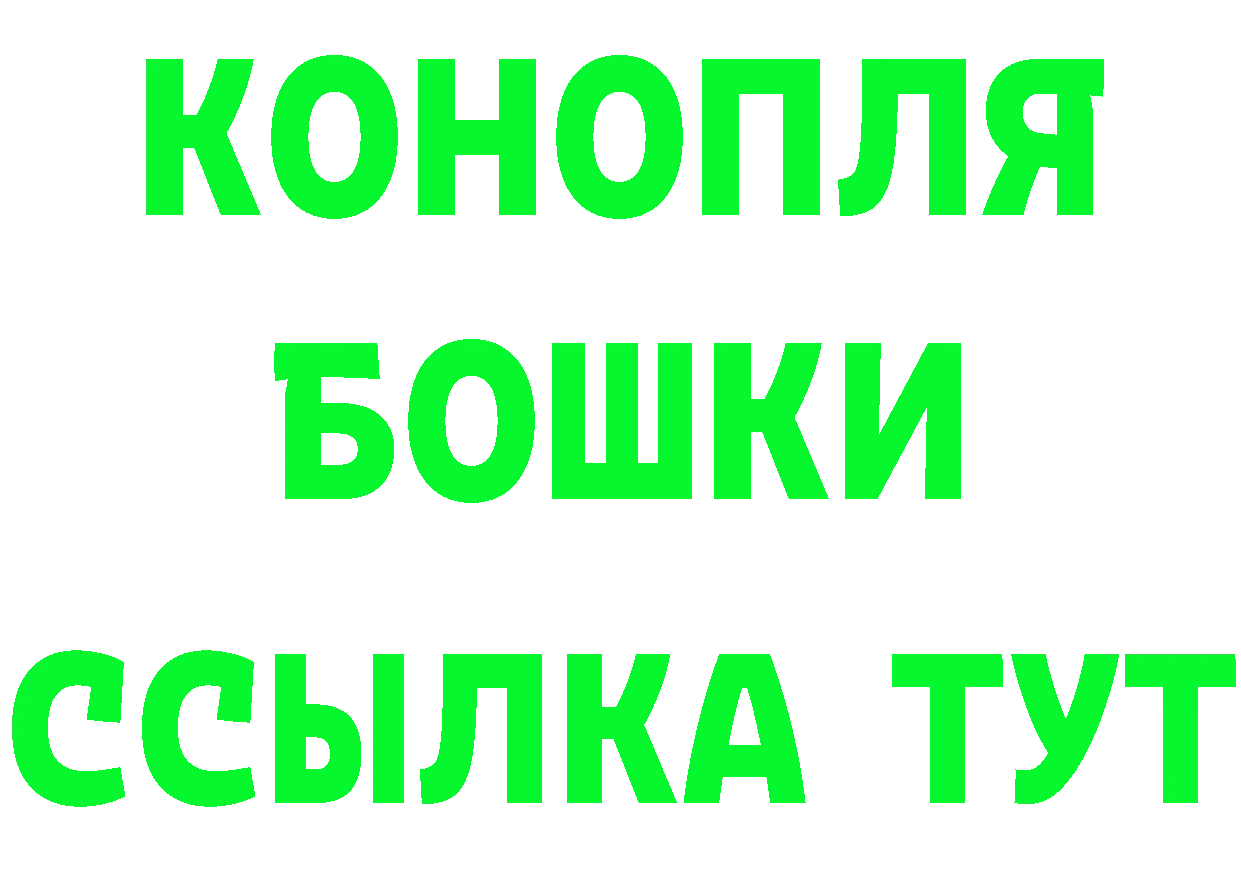 КОНОПЛЯ
БОШКИ
ССЫЛКА ТУТ